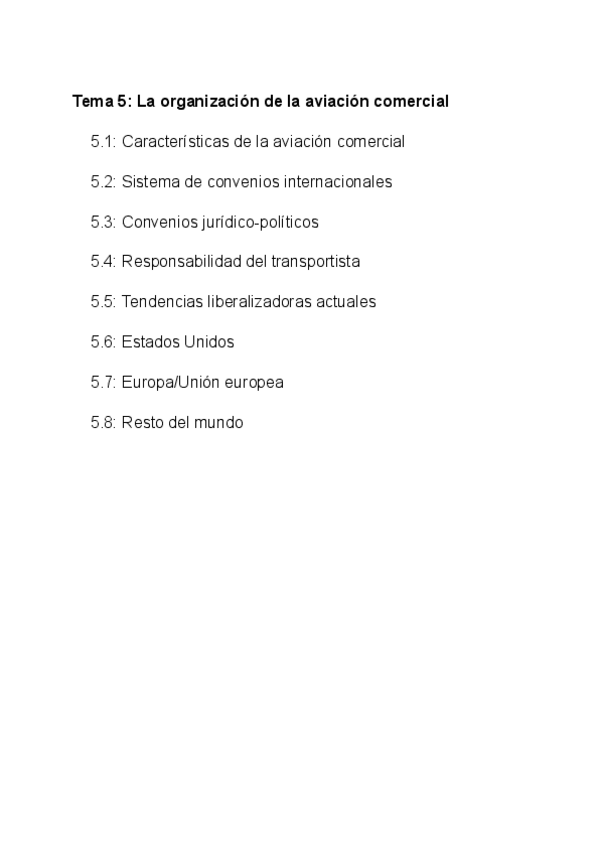 Tema 5: La organización de la aviación comercial

5.1: Características de la aviación comercial

5.2: Sistema de convenios internacionales

5.3: Convenios jurídico-políticos

5.4: Responsabilidad del transportista

5.5: Tendencias liberalizadoras actuales

5.6: Estados Unidos

5.7: Europa/Unión europea

5.8: Resto del mundo